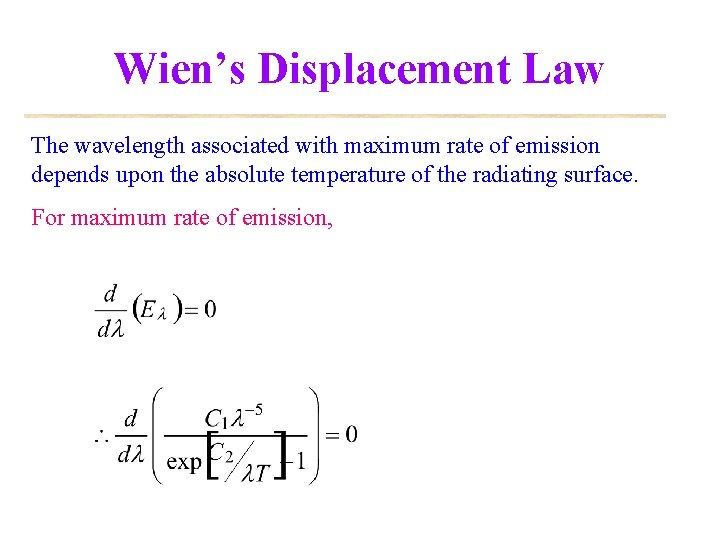 Wien's Displacement Law

The wavelength associated with maximum rate of emission depends upon the absolute temperature of the radiating surface.

For maximum rate of emission,

$\frac{d}{d\lambda}(E_\lambda) = 0$

$\therefore \frac{d}{d\lambda}\left(\frac{C_1\lambda^{-5}}{\exp\left[C_2/\lambda T\right]-1}\right) = 0$